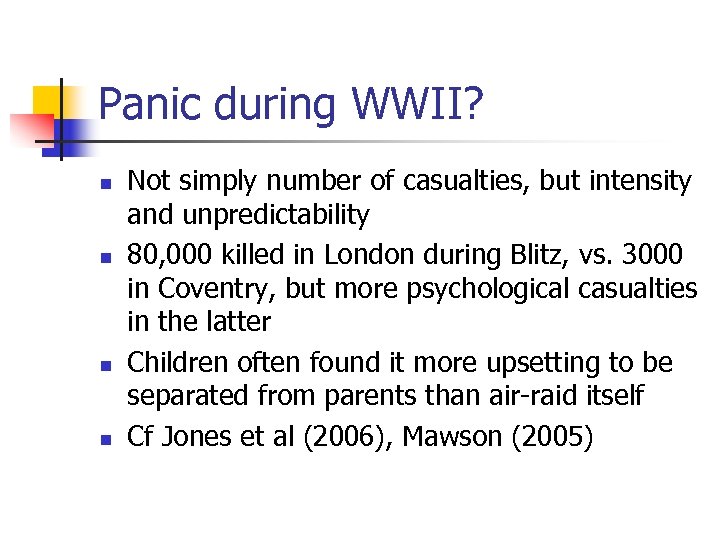 Panic during WWII?

- Not simply number of casualties, but intensity and unpredictability
- 80,000 killed in London during Blitz, vs. 3000 in Coventry, but more psychological casualties in the latter
- Children often found it more upsetting to be separated from parents than air-raid itself
- Cf Jones et al (2006), Mawson (2005)